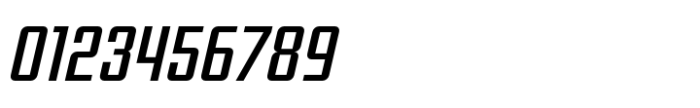 0123456789